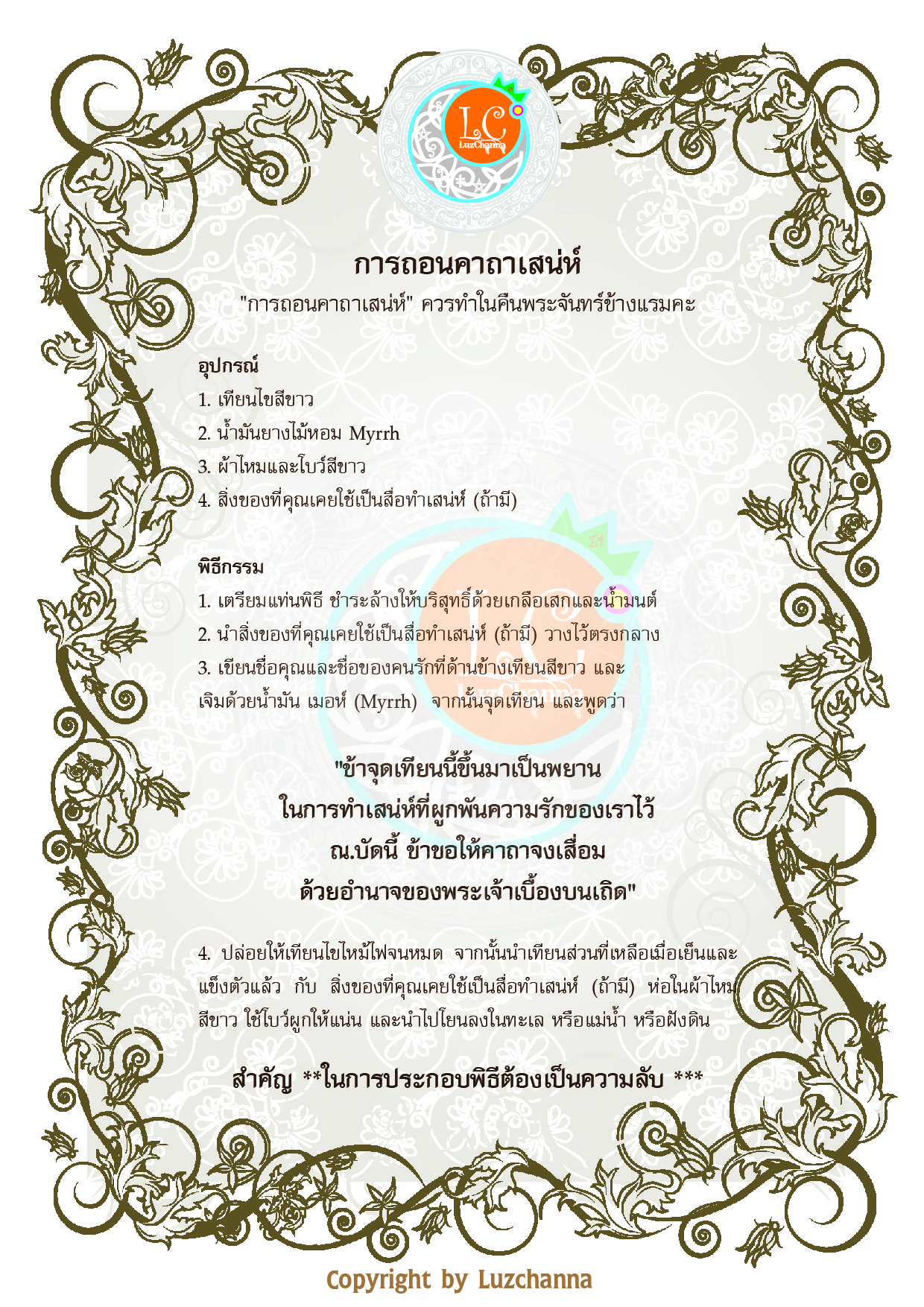 LC
LuzChanna

การถอนคาถาเสน่ห์

"การถอนคาถาเสน่ห์" ควรทำในคืนพระจันทร์ข้างแรมคะ

อุปกรณ์
1. เทียนไขสีขาว
2. น้ำมันยางไม้หอม Myrrh
3. ผ้าไหมและโบว์สีขาว
4. สิ่งของที่คุณเคยใช้เป็นสื่อทำเสน่ห์ (ถ้ามี)

พิธีกรรม
1. เตรียมแท่นพิธี ชำระล้างให้บริสุทธิ์ด้วยเกลือเสกและน้ำมนต์
2. นำสิ่งของที่คุณเคยใช้เป็นสื่อทำเสน่ห์ (ถ้ามี) วางไว้ตรงกลาง
3. เขียนชื่อคุณและชื่อของคนรักที่ด้านข้างเทียนสีขาว และเจิมด้วยน้ำมัน เมอห์ (Myrrh) จากนั้นจุดเทียน และพูดว่า

"ข้าจุดเทียนนี้ขึ้นมาเป็นพยาน
ในการทำเสน่ห์ที่ผูกพันความรักของเราไว้
ณ.บัดนี้ ข้าขอให้คาถาจงเสื่อม
ด้วยอำนาจของพระเจ้าเบื้องบนเถิด"

4. ปล่อยให้เทียนไขไหม้ไฟจนหมด จากนั้นนำเทียนส่วนที่เหลือเมื่อเย็นและแข็งตัวแล้ว กับ สิ่งของที่คุณเคยใช้เป็นสื่อทำเสน่ห์ (ถ้ามี) ห่อในผ้าไหมสีขาว ใช้โบว์ผูกให้แน่น และนำไปโยนลงในทะเล หรือแม่น้ำ หรือฝังดิน

สำคัญ **ในการประกอบพิธีต้องเป็นความลับ ***

Copyright by Luzchanna